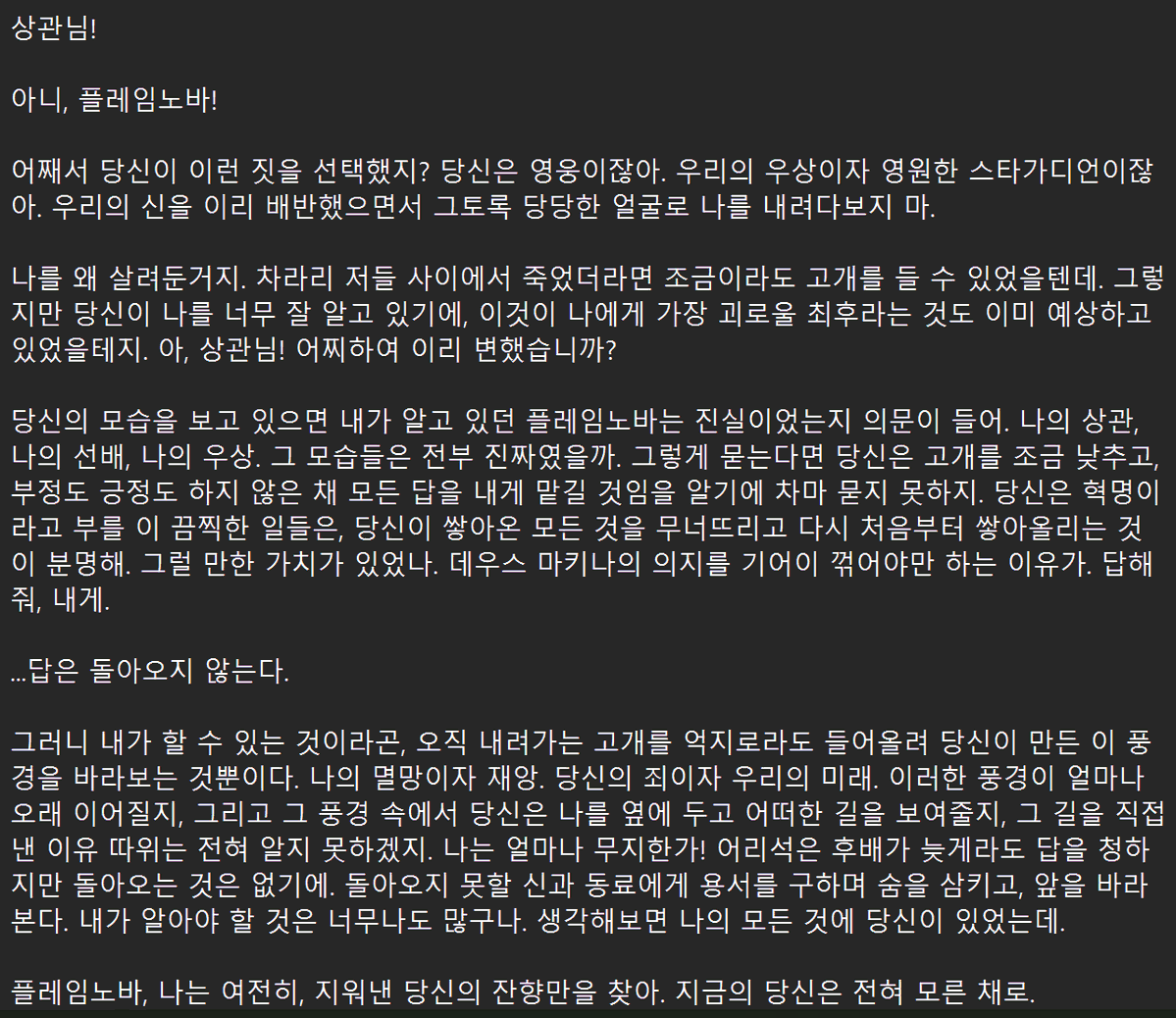 상관님!

아니, 플레임노바!

어째서 당신이 이런 짓을 선택했지? 당신은 영웅이잖아. 우리의 우상이자 영원한 스타가디언이잖아. 우리의 신을 이리 배반했으면서 그토록 당당한 얼굴로 나를 내려다보지 마.

나를 왜 살려둔거지. 차라리 저들 사이에서 죽었더라면 조금이라도 고개를 들 수 있었을텐데. 그렇지만 당신이 나를 너무 잘 알고 있기에, 이것이 나에게 가장 괴로울 최후라는 것도 이미 예상하고 있었을테지. 아, 상관님! 어찌하여 이리 변했습니까?

당신의 모습을 보고 있으면 내가 알고 있던 플레임노바는 진실이었는지 의문이 들어. 나의 상관, 나의 선배, 나의 우상. 그 모습들은 전부 진짜였을까. 그렇게 묻는다면 당신은 고개를 조금 낮추고, 부정도 긍정도 하지 않은 채 모든 답을 내게 맡길 것임을 알기에 차마 묻지 못하지. 당신은 혁명이라고 부를 이 끔찍한 일들은, 당신이 쌓아온 모든 것을 무너뜨리고 다시 처음부터 쌓아올리는 것이 분명해. 그럴 만한 가치가 있었나. 데우스 마키나의 의지를 기어이 꺾어야만 하는 이유가. 답해줘, 내게.

...답은 돌아오지 않는다.

그러니 내가 할 수 있는 것이라곤, 오직 내려가는 고개를 억지로라도 들어올려 당신이 만든 이 풍경을 바라보는 것뿐이다. 나의 멸망이자 재앙. 당신의 죄이자 우리의 미래. 이러한 풍경이 얼마나 오래 이어질지, 그리고 그 풍경 속에서 당신은 나를 옆에 두고 어떠한 길을 보여줄지, 그 길을 직접 낸 이유 따위는 전혀 알지 못하겠지. 나는 얼마나 무지한가! 어리석은 후배가 늦게라도 답을 청하지만 돌아오는 것은 없기에. 돌아오지 못할 신과 동료에게 용서를 구하며 숨을 삼키고, 앞을 바라본다. 내가 알아야 할 것은 너무나도 많구나. 생각해보면 나의 모든 것에 당신이 있었는데.

플레임노바, 나는 여전히, 지워낸 당신의 잔향만을 찾아. 지금의 당신은 전혀 모른 채로.